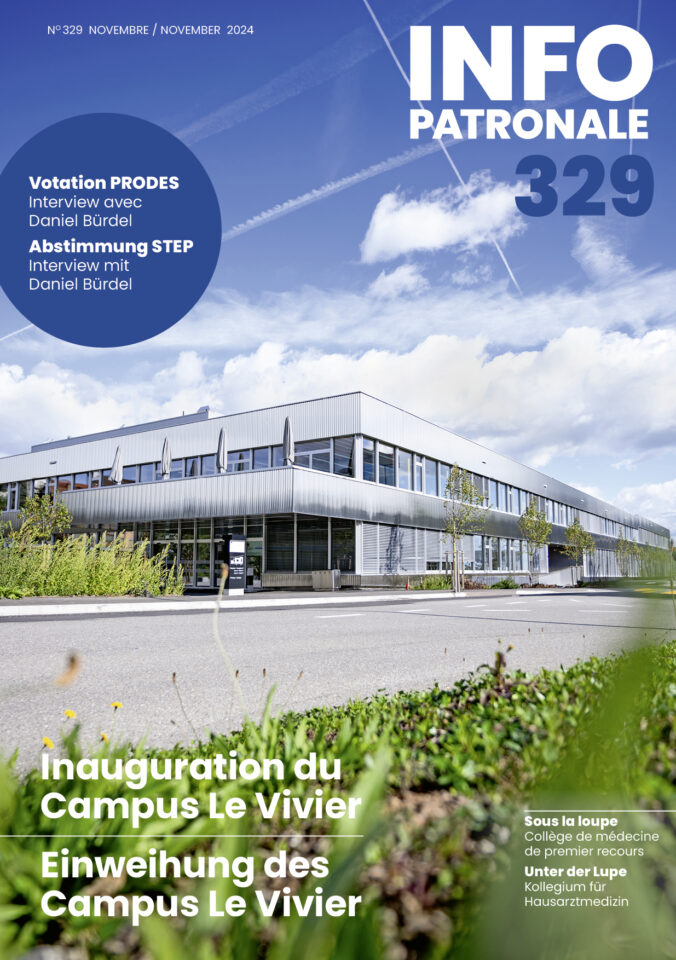 N° 329 NOVEMBRE / NOVEMBER 2024

INFO
PATRONALE
329

Votation PRODES
Interview avec
Daniel Bürdel

Abstimmung STEP
Interview mit
Daniel Bürdel

Inauguration du
Campus Le Vivier

Einweihung des
Campus Le Vivier

Sous la loupe
Collège de médecine
de premier recours

Unter der Lupe
Kollegium für
Hausarztmedizin